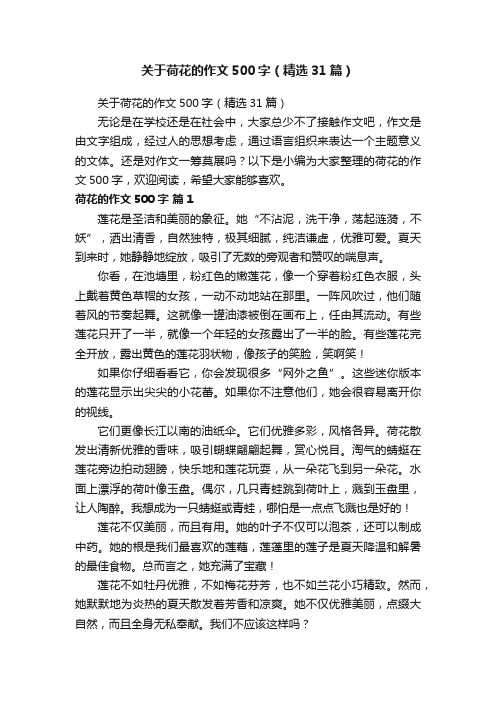 关于荷花的作文500字（精选31篇）

关于荷花的作文500字（精选31篇）

无论是在学校还是在社会中，大家总少不了接触作文吧，作文是由文字组成，经过人的思想考虑，通过语言组织来表达一个主题意义的文体。还是对作文一筹莫展吗？以下是小编为大家整理的荷花的作文500字，欢迎阅读，希望大家能够喜欢。

荷花的作文500字 篇1

莲花是圣洁和美丽的象征。她“不沾泥，洗干净，荡起涟漪，不妖”，洒出清香，自然独特，极其细腻，纯洁谦虚，优雅可爱。夏天到来时，她静静地绽放，吸引了无数的旁观者和赞叹的喘息声。

你看，在池塘里，粉红色的嫩莲花，像一个穿着粉红色衣服，头上戴着黄色草帽的女孩，一动不动地站在那里。一阵风吹过，他们随着风的节奏起舞。这就像一罐油漆被倒在画布上，任由其流动。有些莲花只开了一半，就像一个年轻的女孩露出了一半的脸。有些莲花完全开放，露出黄色的莲花羽状物，像孩子的笑脸，笑啊笑！

如果你仔细看看它，你会发现很多“网外之鱼”。这些迷你版本的莲花显示出尖尖的小花蕾。如果你不注意他们，她会很容易离开你的视线。

它们更像长江以南的油纸伞。它们优雅多彩，风格各异。荷花散发出清新优雅的香味，吸引蝴蝶翩翩起舞，赏心悦目。淘气的蜻蜓在莲花旁边拍动翅膀，快乐地和莲花玩耍，从一朵花飞到另一朵花。水面上漂浮的荷叶像玉盘。偶尔，几只青蛙跳到荷叶上，溅到玉盘里，让人陶醉。我想成为一只蜻蜓或青蛙，哪怕是一点点飞溅也是好的！

莲花不仅美丽，而且有用。她的叶子不仅可以泡茶，还可以制成中药。她的根是我们最喜欢的莲藕，莲蓬里的莲子是夏天降温和解暑的最佳食物。总而言之，她充满了宝藏！

莲花不如牡丹优雅，不如梅花芬芳，也不如兰花小巧精致。然而，她默默地为炎热的夏天散发着芳香和凉爽。她不仅优雅美丽，点缀大自然，而且全身无私奉献。我们不应该这样吗？